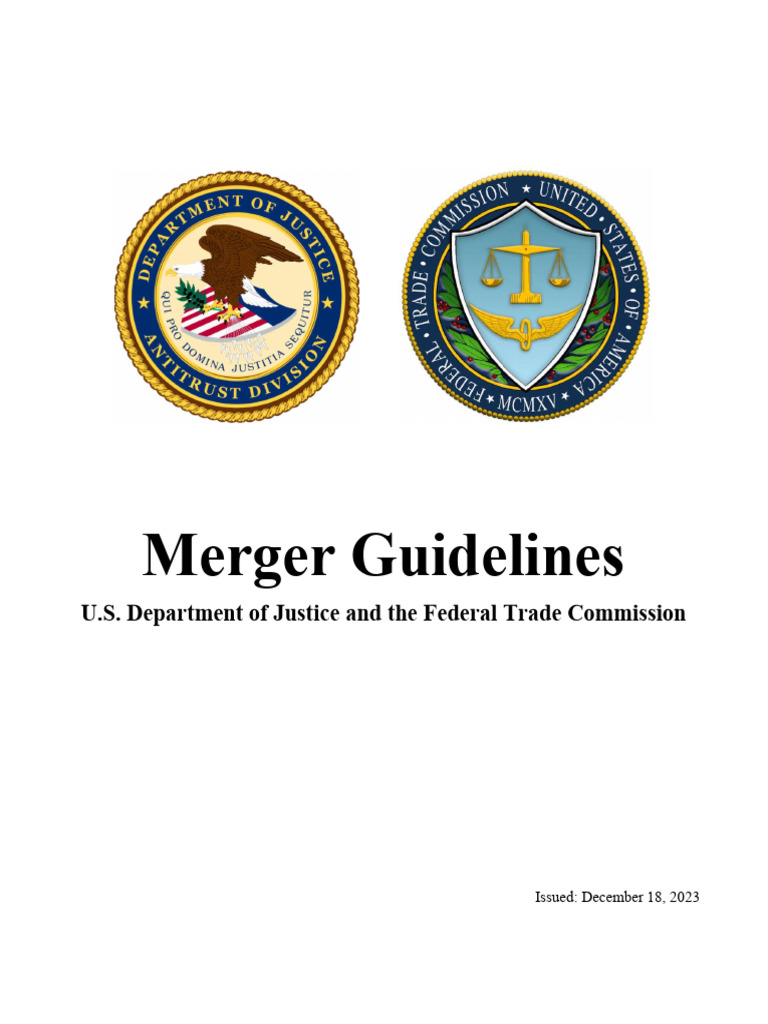 DEPARTMENT OF JUSTICE
QUI PRO DOMINA JUSTITIA SEQUITUR
ANTITRUST DIVISION

FEDERAL TRADE COMMISSION UNITED STATES OF AMERICA
MCMXV

Merger Guidelines

U.S. Department of Justice and the Federal Trade Commission

Issued: December 18, 2023